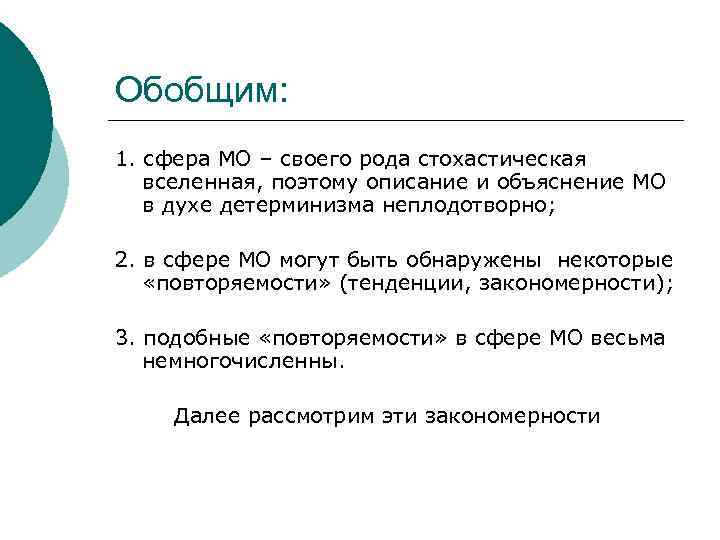 Обобщим:

1. сфера МО – своего рода стохастическая вселенная, поэтому описание и объяснение МО в духе детерминизма неплодотворно;

2. в сфере МО могут быть обнаружены некоторые «повторяемости» (тенденции, закономерности);

3. подобные «повторяемости» в сфере МО весьма немногочисленны.

Далее рассмотрим эти закономерности